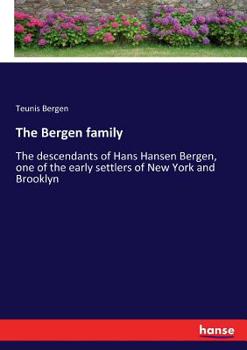 Teunis Bergen

The Bergen family

The descendants of Hans Hansen Bergen, one of the early settlers of New York and Brooklyn

hanse